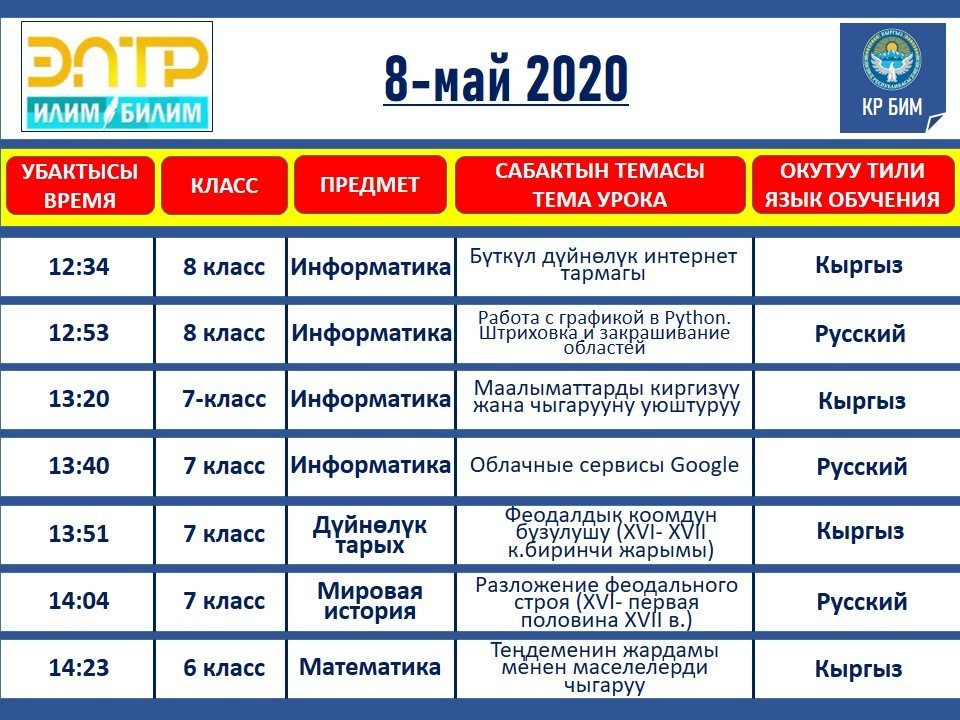 ЭЛТР
ИЛИМ БИЛИМ

8-май 2020

КР БИМ

| УБАКТЫСЫ ВРЕМЯ | КЛАСС | ПРЕДМЕТ | САБАКТЫН ТЕМАСЫ ТЕМА УРОКА | ОКУТУУ ТИЛИ ЯЗЫК ОБУЧЕНИЯ |
|---|---|---|---|---|
| 12:34 | 8 класс | Информатика | Бүткүл дүйнөлүк интернет тармагы | Кыргыз |
| 12:53 | 8 класс | Информатика | Работа с графикой в Python. Штриховка и закрашивание областей | Русский |
| 13:20 | 7-класс | Информатика | Маалыматтарды киргизүү жана чыгарууну уюштуруу | Кыргыз |
| 13:40 | 7 класс | Информатика | Облачные сервисы Google | Русский |
| 13:51 | 7 класс | Дүйнөлүк тарых | Феодалдык коомдун бузулушу (XVI- XVII к.биринчи жарымы) | Кыргыз |
| 14:04 | 7 класс | Мировая история | Разложение феодального строя (XVI- первая половина XVII в.) | Русский |
| 14:23 | 6 класс | Математика | Теңдеменин жардамы менен маселелерди чыгаруу | Кыргыз |